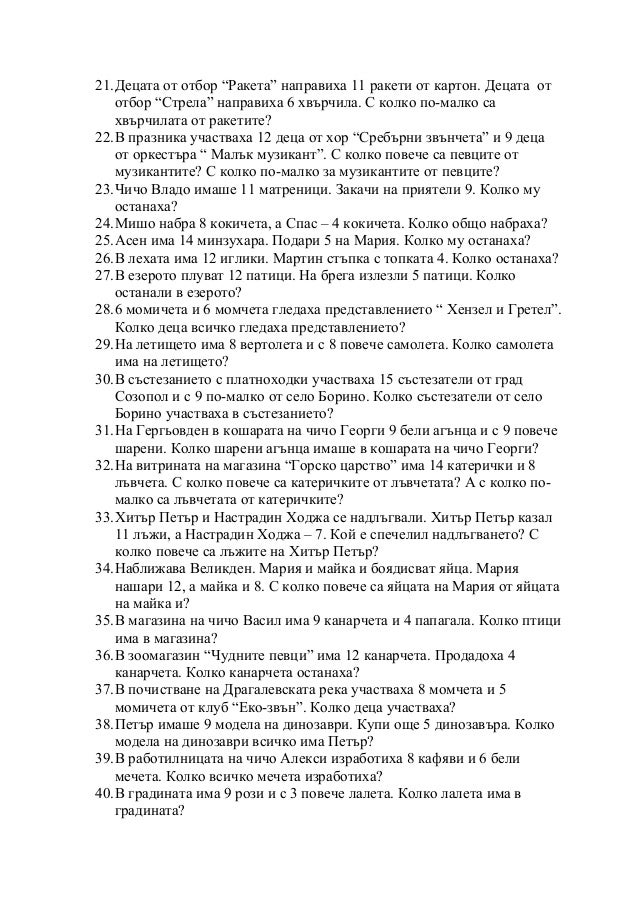 21. Децата от отбор “Ракета” направиха 11 ракети от картон. Децата от отбор “Стрела” направиха 6 хвърчила. С колко по-малко са хвърчилата от ракетите?
22. В празника участваха 12 деца от хор “Сребърни звънчета” и 9 деца от оркестъра “ Малък музикант”. С колко повече са певците от музикантите? С колко по-малко за музикантите от певците?
23. Чичо Владо имаше 11 матреници. Закачи на приятели 9. Колко му останаха?
24. Мишо набра 8 кокичета, а Спас – 4 кокичета. Колко общо набраха?
25. Асен има 14 минзухара. Подари 5 на Мария. Колко му останаха?
26. В лехата има 12 иглики. Мартин стъпка с топката 4. Колко останаха?
27. В езерото плуват 12 патици. На брега излезли 5 патици. Колко останали в езерото?
28. 6 момичета и 6 момчета гледаха представлението “ Хензел и Гретел”. Колко деца всичко гледаха представлението?
29. На летището има 8 вертолета и с 8 повече самолета. Колко самолета има на летището?
30. В състезанието с платноходки участваха 15 състезатели от град Созопол и с 9 по-малко от село Борино. Колко състезатели от село Борино участваха в състезанието?
31. На Гергьовден в кошарата на чичо Георги 9 бели агънца и с 9 повече шарени. Колко шарени агънца имаше в кошарата на чичо Георги?
32. На витрината на магазина “Горско царство” има 14 катерички и 8 лъвчета. С колко повече са катеричките от лъвчетата? А с колко по-малко са лъвчетата от катеричките?
33. Хитър Петър и Настрадин Ходжа се надлъгвали. Хитър Петър казал 11 лъжи, а Настрадин Ходжа – 7. Кой е спечелил надлъгването? С колко повече са лъжите на Хитър Петър?
34. Наближава Великден. Мария и майка и боядисват яйца. Мария нашари 12, а майка и 8. С колко повече са яйцата на Мария от яйцата на майка и?
35. В магазина на чичо Васил има 9 канарчета и 4 папагала. Колко птици има в магазина?
36. В зоомагазин “Чудните певци” има 12 канарчета. Продадоха 4 канарчета. Колко канарчета останаха?
37. В почистване на Драгалевската река участваха 8 момчета и 5 момичета от клуб “Еко-звън”. Колко деца участваха?
38. Петър имаше 9 модела на динозаври. Купи още 5 динозавъра. Колко модела на динозаври всичко има Петър?
39. В работилницата на чичо Алекси изработиха 8 кафяви и 6 бели мечета. Колко всичко мечета изработиха?
40. В градината има 9 рози и с 3 повече лалета. Колко лалета има в градината?